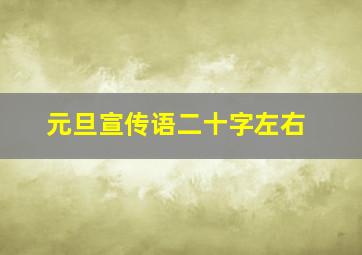 元旦宣传语二十字左右